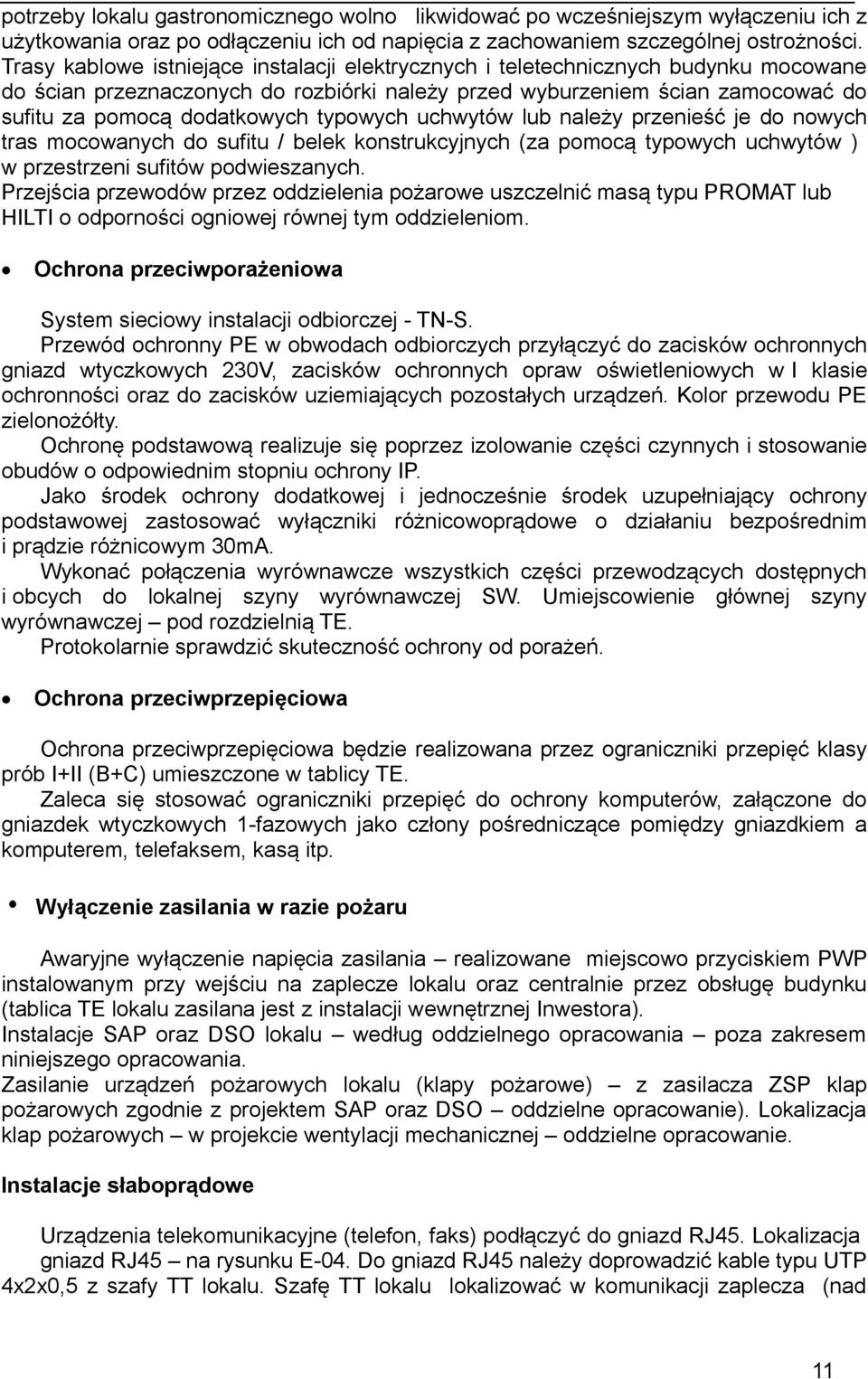 potrzeby lokalu gastronomicznego wolno likwidować po wcześniejszym wyłączeniu ich z użytkowania oraz po odłączeniu ich od napięcia z zachowaniem szczególnej ostrożności. Trasy kablowe istniejące instalacji elektrycznych i teletechnicznych budynku mocowane do ścian przeznaczonych do rozbiórki należy przed wyburzeniem ścian zamocować do sufitu za pomocą dodatkowych typowych uchwytów lub należy przenieść je do nowych tras mocowanych do sufitu / belek konstrukcyjnych (za pomocą typowych uchwytów ) w przestrzeni sufitów podwieszanych.
Przejścia przewodów przez oddzielenia pożarowe uszczelnić masą typu PROMAT lub HILTI o odporności ogniowej równej tym oddzieleniom.

• Ochrona przeciwporażeniowa

System sieciowy instalacji odbiorczej - TN-S.
Przewód ochronny PE w obwodach odbiorczych przyłączyć do zacisków ochronnych gniazd wtyczkowych 230V, zacisków ochronnych opraw oświetleniowych w I klasie ochronności oraz do zacisków uziemiających pozostałych urządzeń. Kolor przewodu PE zielonożółty.
Ochronę podstawową realizuje się poprzez izolowanie części czynnych i stosowanie obudów o odpowiednim stopniu ochrony IP.
Jako środek ochrony dodatkowej i jednocześnie środek uzupełniający ochrony podstawowej zastosować wyłączniki różnicowoprądowe o działaniu bezpośrednim i prądzie różnicowym 30mA.
Wykonać połączenia wyrównawcze wszystkich części przewodzących dostępnych i obcych do lokalnej szyny wyrównawczej SW. Umiejscowienie głównej szyny wyrównawczej – pod rozdzielnią TE.
Protokolarnie sprawdzić skuteczność ochrony od porażeń.

• Ochrona przeciwprzepięciowa

Ochrona przeciwprzepięciowa będzie realizowana przez ograniczniki przepięć klasy prób I+II (B+C) umieszczone w tablicy TE.
Zaleca się stosować ograniczniki przepięć do ochrony komputerów, załączone do gniazdek wtyczkowych 1-fazowych jako człony pośredniczące pomiędzy gniazdkiem a komputerem, telefaksem, kasą itp.

• Wyłączenie zasilania w razie pożaru

Awaryjne wyłączenie napięcia zasilania – realizowane miejscowo przyciskiem PWP instalowanym przy wejściu na zaplecze lokalu oraz centralnie przez obsługę budynku (tablica TE lokalu zasilana jest z instalacji wewnętrznej Inwestora).
Instalacje SAP oraz DSO lokalu – według oddzielnego opracowania – poza zakresem niniejszego opracowania.
Zasilanie urządzeń pożarowych lokalu (klapy pożarowe) – z zasilacza ZSP klap pożarowych zgodnie z projektem SAP oraz DSO – oddzielne opracowanie). Lokalizacja klap pożarowych – w projekcie wentylacji mechanicznej – oddzielne opracowanie.

Instalacje słaboprądowe

Urządzenia telekomunikacyjne (telefon, faks) podłączyć do gniazd RJ45. Lokalizacja gniazd RJ45 – na rysunku E-04. Do gniazd RJ45 należy doprowadzić kable typu UTP 4x2x0,5 z szafy TT lokalu. Szafę TT lokalu lokalizować w komunikacji zaplecza (nad

11